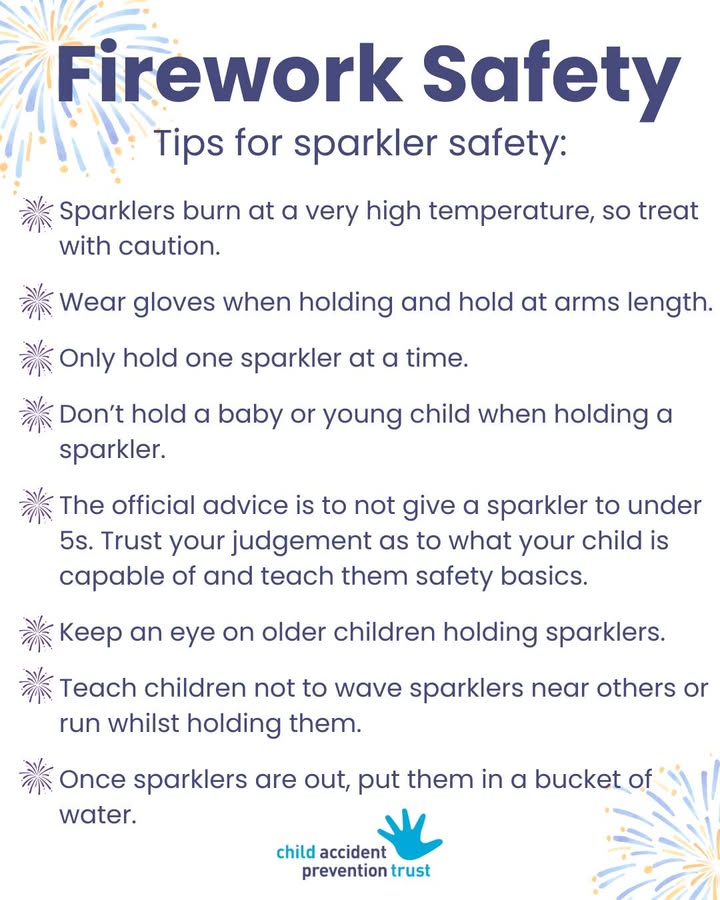 Firework Safety

Tips for sparkler safety:

Sparklers burn at a very high temperature, so treat with caution.

Wear gloves when holding and hold at arms length.

Only hold one sparkler at a time.

Don't hold a baby or young child when holding a sparkler.

The official advice is to not give a sparkler to under 5s. Trust your judgement as to what your child is capable of and teach them safety basics.

Keep an eye on older children holding sparklers.

Teach children not to wave sparklers near others or run whilst holding them.

Once sparklers are out, put them in a bucket of water.

child accident
prevention trust